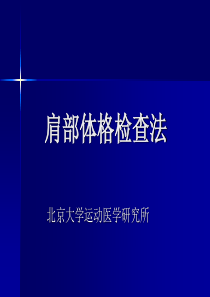 肩部体格检查法

北京大学运动医学研究所